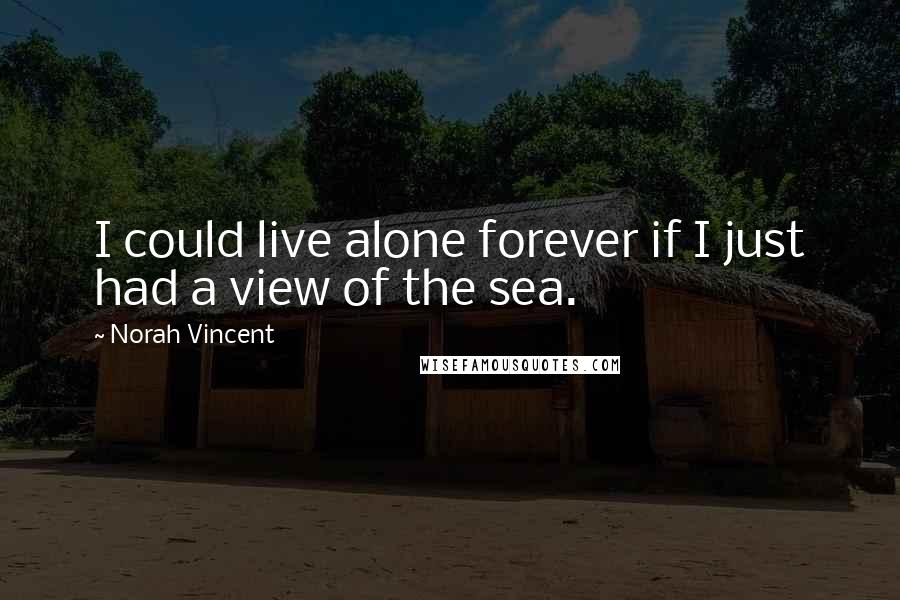 I could live alone forever if I just had a view of the sea.

~ Norah Vincent

WISEFAMOUSQUOTES.COM